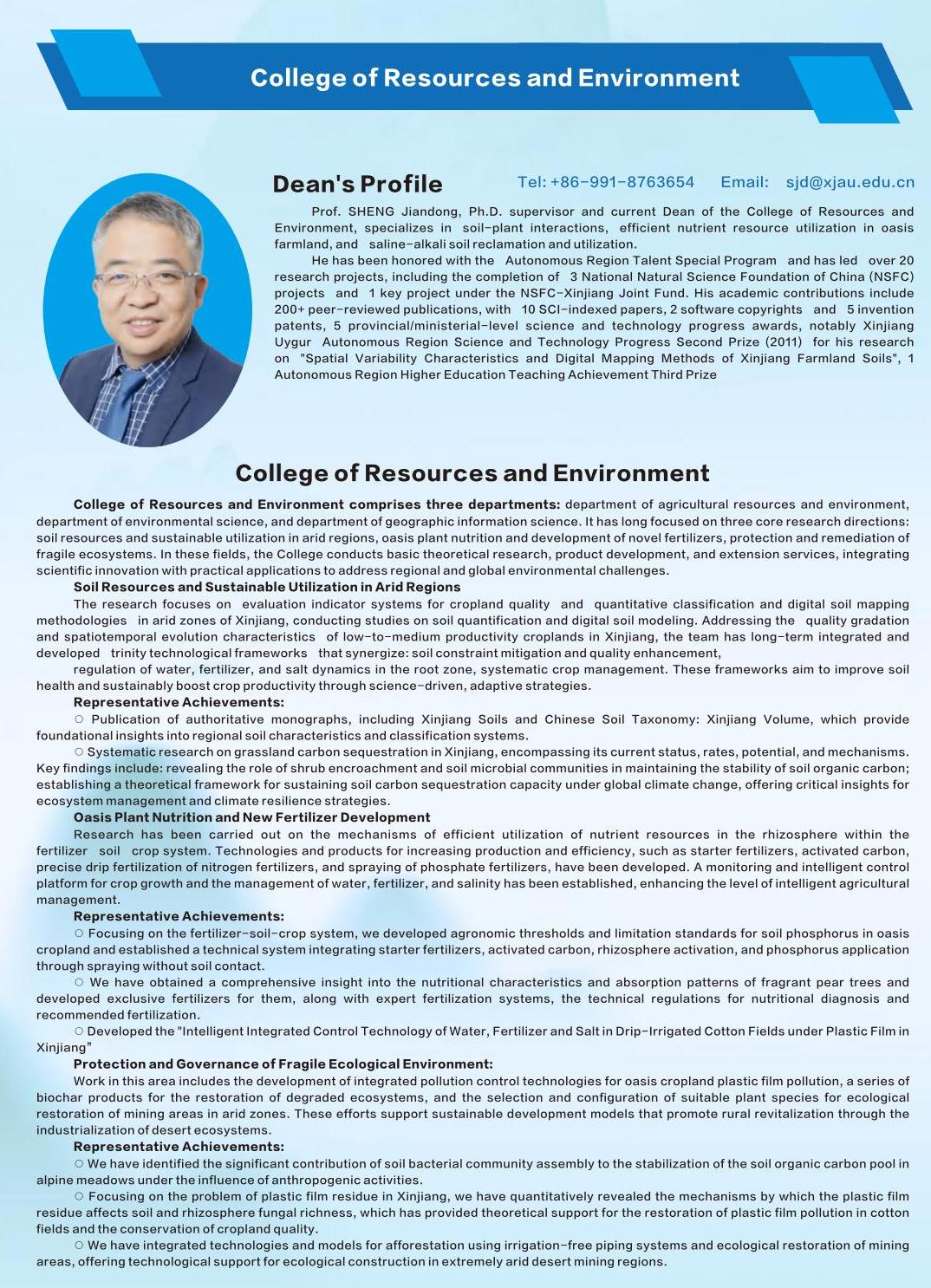 College of Resources and Environment

Dean's Profile

Tel: +86-991-8763654 Email: sjd@xjau.edu.cn

Prof. SHENG Jiandong, Ph.D. supervisor and current Dean of the College of Resources and Environment, specializes in soil-plant interactions, efficient nutrient resource utilization in oasis farmland, and saline-alkali soil reclamation and utilization.

He has been honored with the Autonomous Region Talent Special Program and has led over 20 research projects, including the completion of 3 National Natural Science Foundation of China (NSFC) projects and 1 key project under the NSFC-Xinjiang Joint Fund. His academic contributions include 200+ peer-reviewed publications, with 10 SCI-indexed papers, 2 software copyrights and 5 invention patents, 5 provincial/ministerial-level science and technology progress awards, notably Xinjiang Uygur Autonomous Region Science and Technology Progress Second Prize (2011) for his research on "Spatial Variability Characteristics and Digital Mapping Methods of Xinjiang Farmland Soils", 1 Autonomous Region Higher Education Teaching Achievement Third Prize

College of Resources and Environment

College of Resources and Environment comprises three departments: department of agricultural resources and environment, department of environmental science, and department of geographic information science. It has long focused on three core research directions: soil resources and sustainable utilization in arid regions, oasis plant nutrition and development of novel fertilizers, protection and remediation of fragile ecosystems. In these fields, the College conducts basic theoretical research, product development, and extension services, integrating scientific innovation with practical applications to address regional and global environmental challenges.

Soil Resources and Sustainable Utilization in Arid Regions

The research focuses on evaluation indicator systems for cropland quality and quantitative classification and digital soil mapping methodologies in arid zones of Xinjiang, conducting studies on soil quantification and digital soil modeling. Addressing the quality gradation and spatiotemporal evolution characteristics of low-to-medium productivity croplands in Xinjiang, the team has long-term integrated and developed trinity technological frameworks that synergize: soil constraint mitigation and quality enhancement,

regulation of water, fertilizer, and salt dynamics in the root zone, systematic crop management. These frameworks aim to improve soil health and sustainably boost crop productivity through science-driven, adaptive strategies.

Representative Achievements:

○ Publication of authoritative monographs, including Xinjiang Soils and Chinese Soil Taxonomy: Xinjiang Volume, which provide foundational insights into regional soil characteristics and classification systems.

○ Systematic research on grassland carbon sequestration in Xinjiang, encompassing its current status, rates, potential, and mechanisms. Key findings include: revealing the role of shrub encroachment and soil microbial communities in maintaining the stability of soil organic carbon; establishing a theoretical framework for sustaining soil carbon sequestration capacity under global climate change, offering critical insights for ecosystem management and climate resilience strategies.

Oasis Plant Nutrition and New Fertilizer Development

Research has been carried out on the mechanisms of efficient utilization of nutrient resources in the rhizosphere within the fertilizer soil crop system. Technologies and products for increasing production and efficiency, such as starter fertilizers, activated carbon, precise drip fertilization of nitrogen fertilizers, and spraying of phosphate fertilizers, have been developed. A monitoring and intelligent control platform for crop growth and the management of water, fertilizer, and salinity has been established, enhancing the level of intelligent agricultural management.

Representative Achievements:

○ Focusing on the fertilizer-soil-crop system, we developed agronomic thresholds and limitation standards for soil phosphorus in oasis cropland and established a technical system integrating starter fertilizers, activated carbon, rhizosphere activation, and phosphorus application through spraying without soil contact.

○ We have obtained a comprehensive insight into the nutritional characteristics and absorption patterns of fragrant pear trees and developed exclusive fertilizers for them, along with expert fertilization systems, the technical regulations for nutritional diagnosis and recommended fertilization.

○ Developed the "Intelligent Integrated Control Technology of Water, Fertilizer and Salt in Drip-Irrigated Cotton Fields under Plastic Film in Xinjiang"

Protection and Governance of Fragile Ecological Environment:

Work in this area includes the development of integrated pollution control technologies for oasis cropland plastic film pollution, a series of biochar products for the restoration of degraded ecosystems, and the selection and configuration of suitable plant species for ecological restoration of mining areas in arid zones. These efforts support sustainable development models that promote rural revitalization through the industrialization of desert ecosystems.

Representative Achievements:

○ We have identified the significant contribution of soil bacterial community assembly to the stabilization of the soil organic carbon pool in alpine meadows under the influence of anthropogenic activities.

○ Focusing on the problem of plastic film residue in Xinjiang, we have quantitatively revealed the mechanisms by which the plastic film residue affects soil and rhizosphere fungal richness, which has provided theoretical support for the restoration of plastic film pollution in cotton fields and the conservation of cropland quality.

○ We have integrated technologies and models for afforestation using irrigation-free piping systems and ecological restoration of mining areas, offering technological support for ecological construction in extremely arid desert mining regions.